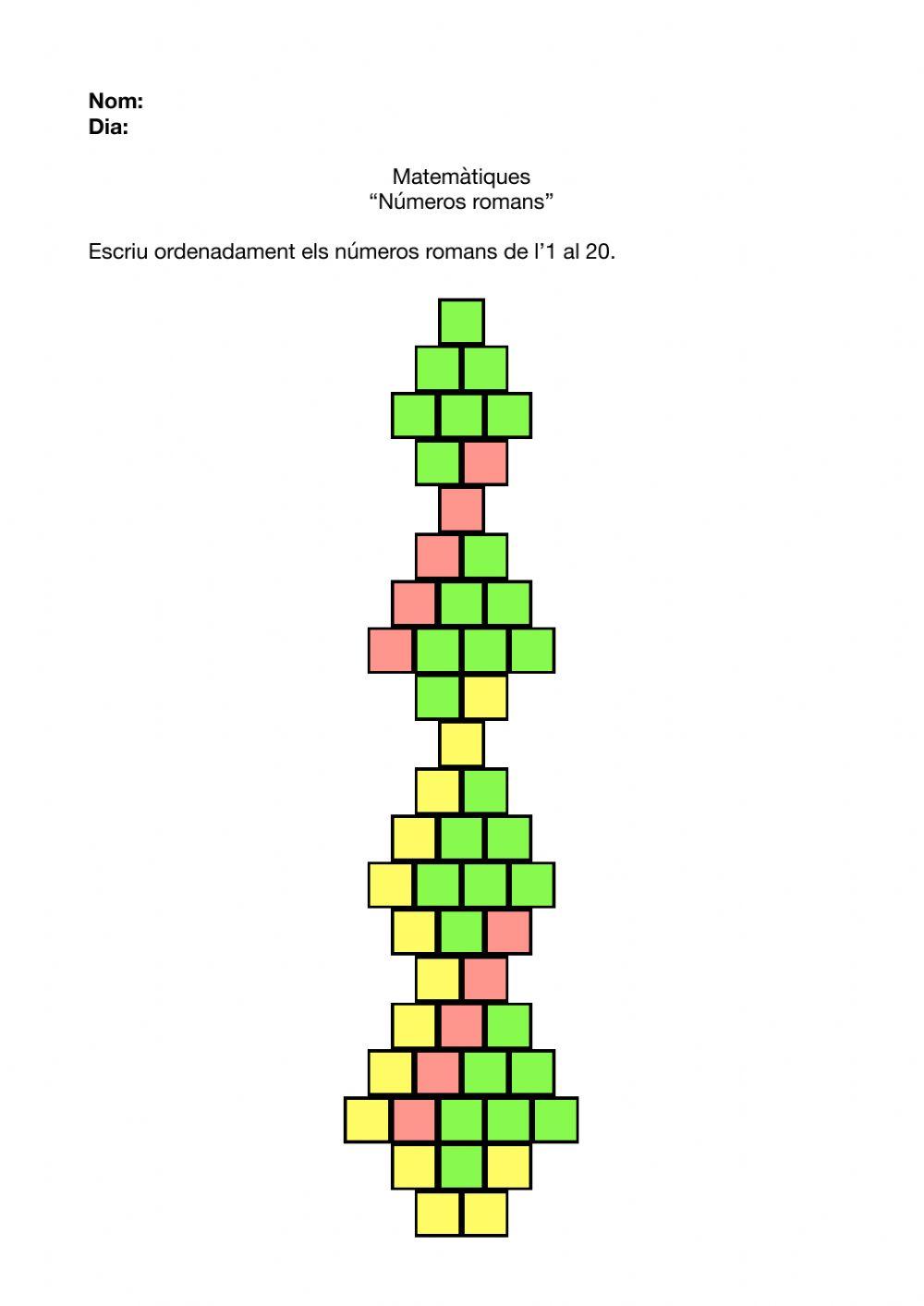 Nom:
Dia:

Matemàtiques
"Números romans"

Escriu ordenadament els números romans de l'1 al 20.